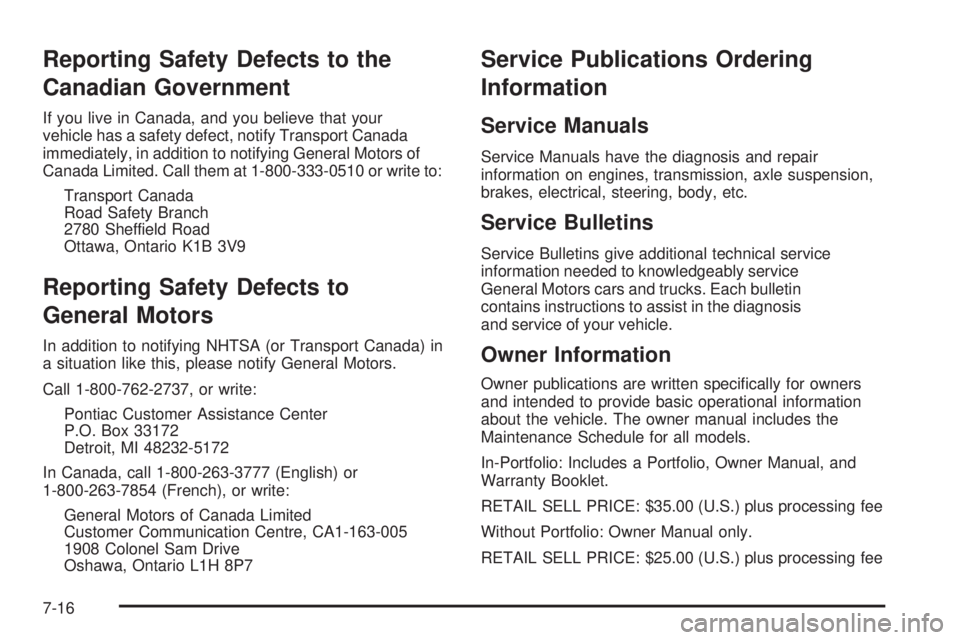 Reporting Safety Defects to the Canadian Government

If you live in Canada, and you believe that your vehicle has a safety defect, notify Transport Canada immediately, in addition to notifying General Motors of Canada Limited. Call them at 1-800-333-0510 or write to:

Transport Canada
Road Safety Branch
2780 Sheffield Road
Ottawa, Ontario K1B 3V9

Reporting Safety Defects to General Motors

In addition to notifying NHTSA (or Transport Canada) in a situation like this, please notify General Motors.

Call 1-800-762-2737, or write:

Pontiac Customer Assistance Center
P.O. Box 33172
Detroit, MI 48232-5172

In Canada, call 1-800-263-3777 (English) or 1-800-263-7854 (French), or write:

General Motors of Canada Limited
Customer Communication Centre, CA1-163-005
1908 Colonel Sam Drive
Oshawa, Ontario L1H 8P7

Service Publications Ordering Information

Service Manuals

Service Manuals have the diagnosis and repair information on engines, transmission, axle suspension, brakes, electrical, steering, body, etc.

Service Bulletins

Service Bulletins give additional technical service information needed to knowledgeably service General Motors cars and trucks. Each bulletin contains instructions to assist in the diagnosis and service of your vehicle.

Owner Information

Owner publications are written specifically for owners and intended to provide basic operational information about the vehicle. The owner manual includes the Maintenance Schedule for all models.

In-Portfolio: Includes a Portfolio, Owner Manual, and Warranty Booklet.

RETAIL SELL PRICE: $35.00 (U.S.) plus processing fee

Without Portfolio: Owner Manual only.

RETAIL SELL PRICE: $25.00 (U.S.) plus processing fee

7-16

carmanualsonline.info